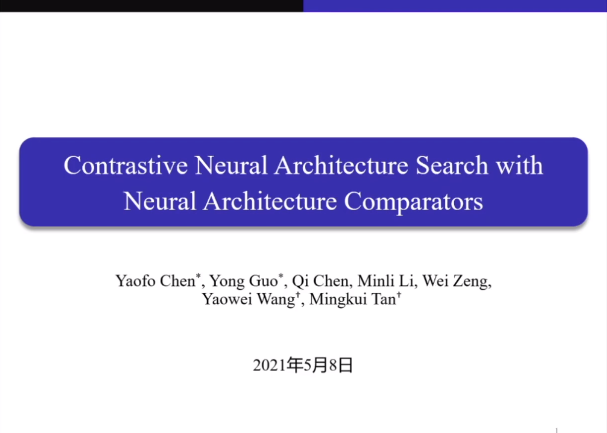 Contrastive Neural Architecture Search with Neural Architecture Comparators

Yaofo Chen*, Yong Guo*, Qi Chen, Minli Li, Wei Zeng, Yaowei Wang†, Mingkui Tan†

2021年5月8日

1